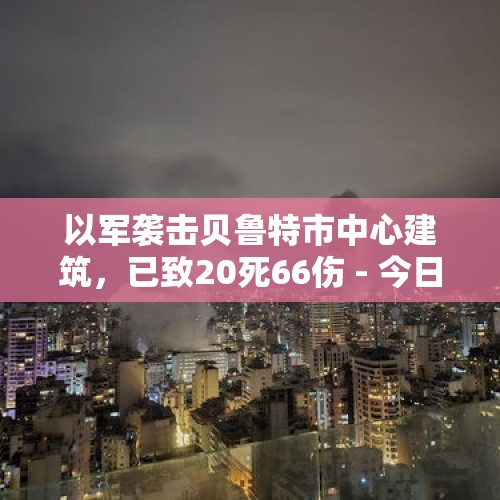 以军袭击贝鲁特市中心建筑，已致20死66伤 - 今日